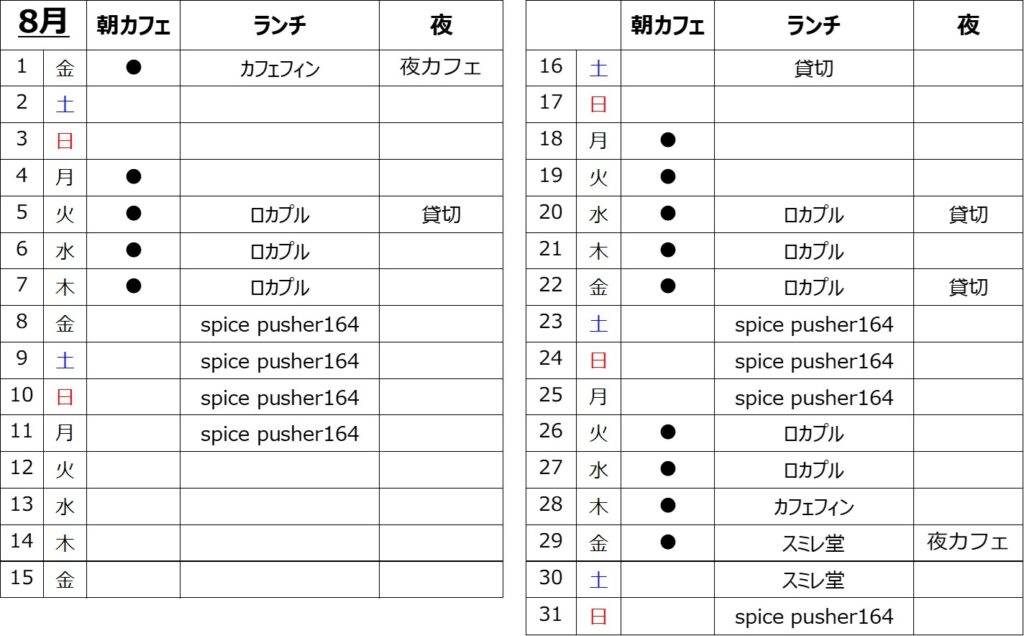 | 8月 | | 朝カフェ | ランチ | 夜 |
|---|---|---|---|---|
| 1 | 金 | ● | カフェフィン | 夜カフェ |
| 2 | 土 | | | |
| 3 | 日 | | | |
| 4 | 月 | ● | | |
| 5 | 火 | ● | ロカプル | 貸切 |
| 6 | 水 | ● | ロカプル | |
| 7 | 木 | ● | ロカプル | |
| 8 | 金 | | spice pusher164 | |
| 9 | 土 | | spice pusher164 | |
| 10 | 日 | | spice pusher164 | |
| 11 | 月 | | spice pusher164 | |
| 12 | 火 | | | |
| 13 | 水 | | | |
| 14 | 木 | | | |
| 15 | 金 | | | |

| | | 朝カフェ | ランチ | 夜 |
|---|---|---|---|---|
| 16 | 土 | | 貸切 | |
| 17 | 日 | | | |
| 18 | 月 | ● | | |
| 19 | 火 | ● | | |
| 20 | 水 | ● | ロカプル | 貸切 |
| 21 | 木 | ● | ロカプル | |
| 22 | 金 | ● | ロカプル | 貸切 |
| 23 | 土 | | spice pusher164 | |
| 24 | 日 | | spice pusher164 | |
| 25 | 月 | | spice pusher164 | |
| 26 | 火 | ● | ロカプル | |
| 27 | 水 | ● | ロカプル | |
| 28 | 木 | ● | カフェフィン | |
| 29 | 金 | ● | スミレ堂 | 夜カフェ |
| 30 | 土 | | スミレ堂 | |
| 31 | 日 | | spice pusher164 | |